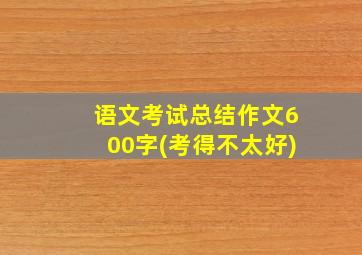 语文考试总结作文600字(考得不太好)